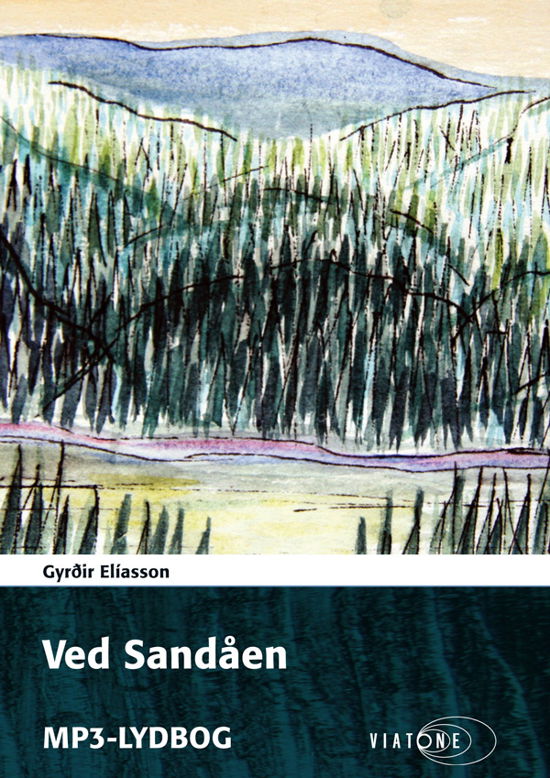 Gyrðir Elíasson

Ved Sandåen

MP3-LYDBOG

VIATONE